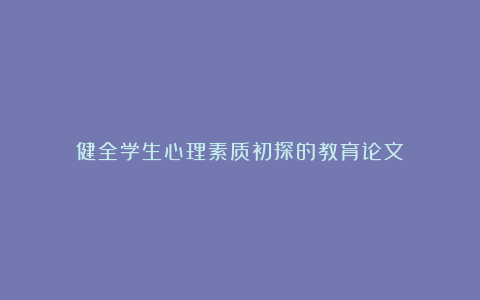 健全学生心理素质初探的教育论文